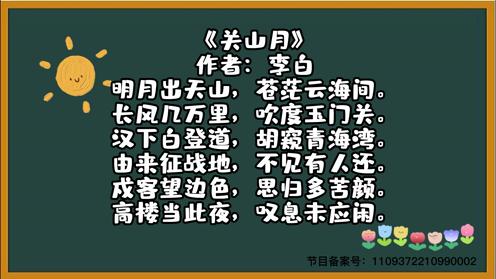 《关山月》
作者：李白
明月出天山，苍茫云海间。
长风几万里，吹度玉门关。
汉下白登道，胡窥青海湾。
由来征战地，不见有人还。
戍客望边色，思归多苦颜。
高楼当此夜，叹息未应闲。

节目备案号：1109372210990002